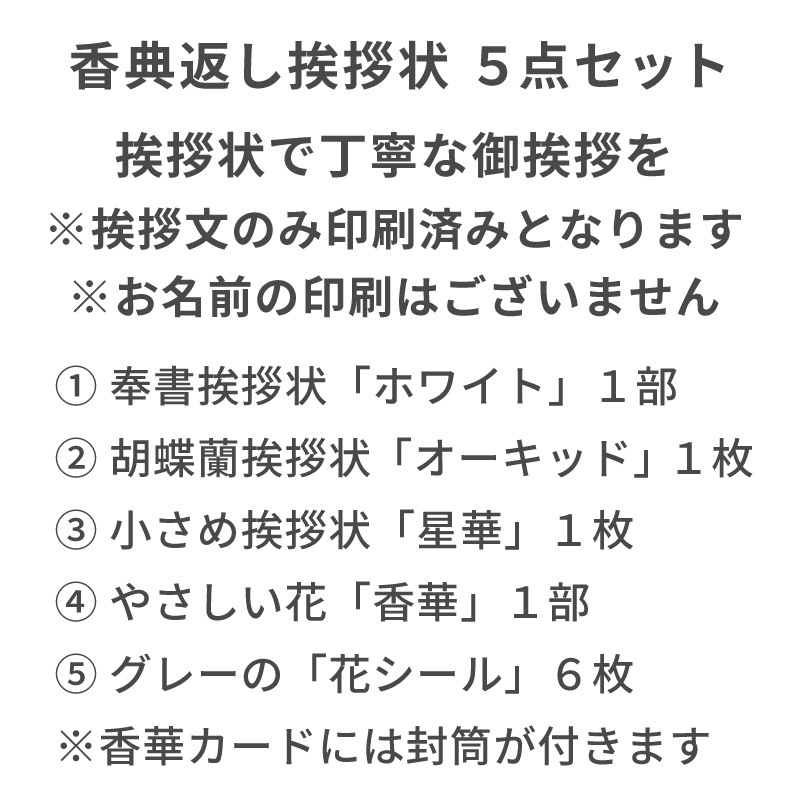 香典返し挨拶状 ５点セット

挨拶状で丁寧な御挨拶を
※挨拶文のみ印刷済みとなります
※お名前の印刷はございません

① 奉書挨拶状「ホワイト」１部
② 胡蝶蘭挨拶状「オーキッド」１枚
③ 小さめ挨拶状「星華」１枚
④ やさしい花「香華」１部
⑤ グレーの「花シール」６枚
※香華カードには封筒が付きます